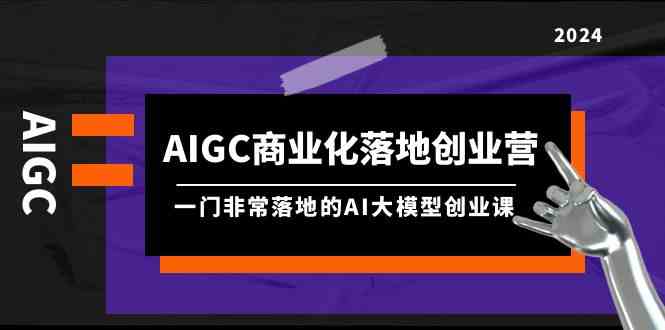 2024

AIGC

AIGC商业化落地创业营

一门非常落地的AI大模型创业课